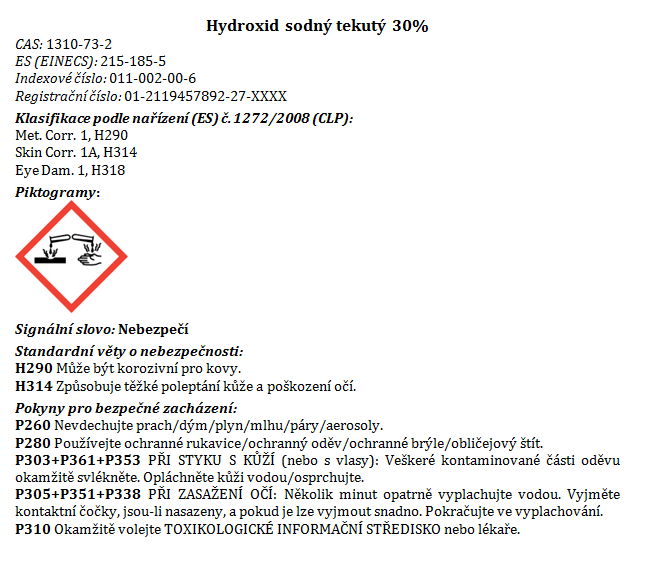 Hydroxid sodný tekutý 30%

CAS: 1310-73-2
ES (EINECS): 215-185-5
Indexové číslo: 011-002-00-6
Registrační číslo: 01-2119457892-27-XXXX

Klasifikace podle nařízení (ES) č. 1272/2008 (CLP):
Met. Corr. 1, H290
Skin Corr. 1A, H314
Eye Dam. 1, H318

Piktogramy:

Signální slovo: Nebezpečí

Standardní věty o nebezpečnosti:
H290 Může být korozivní pro kovy.
H314 Způsobuje těžké poleptání kůže a poškození očí.

Pokyny pro bezpečné zacházení:
P260 Nevdechujte prach/dým/plyn/mlhu/páry/aerosoly.
P280 Používejte ochranné rukavice/ochranný oděv/ochranné brýle/obličejový štít.
P303+P361+P353 PŘI STYKU S KŮŽÍ (nebo s vlasy): Veškeré kontaminované části oděvu okamžitě svlékněte. Opláchněte kůži vodou/osprchujte.
P305+P351+P338 PŘI ZASAŽENÍ OČÍ: Několik minut opatrně vyplachujte vodou. Vyjměte kontaktní čočky, jsou-li nasazeny, a pokud je lze vyjmout snadno. Pokračujte ve vyplachování.
P310 Okamžitě volejte TOXIKOLOGICKÉ INFORMAČNÍ STŘEDISKO nebo lékaře.